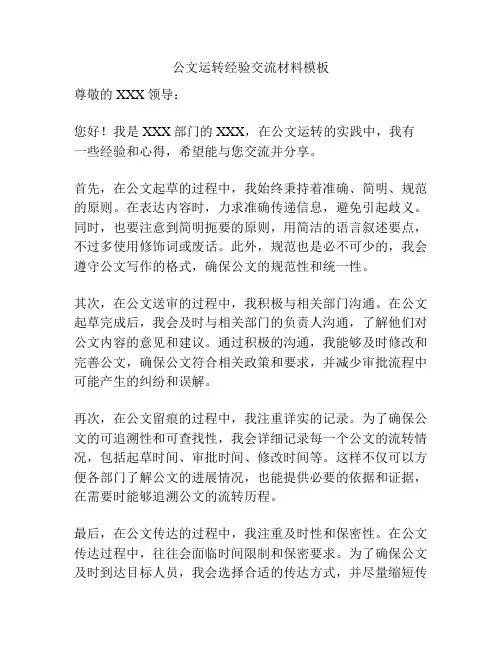 公文运转经验交流材料模板

尊敬的 XXX 领导：

您好！我是 XXX 部门的 XXX，在公文运转的实践中，我有一些经验和心得，希望能与您交流并分享。

首先，在公文起草的过程中，我始终秉持着准确、简明、规范的原则。在表达内容时，力求准确传递信息，避免引起歧义。同时，也要注意到简明扼要的原则，用简洁的语言叙述要点，不过多使用修饰词或废话。此外，规范也是必不可少的，我会遵守公文写作的格式，确保公文的规范性和统一性。

其次，在公文送审的过程中，我积极与相关部门沟通。在公文起草完成后，我会及时与相关部门的负责人沟通，了解他们对公文内容的意见和建议。通过积极的沟通，我能够及时修改和完善公文，确保公文符合相关政策和要求，并减少审批流程中可能产生的纠纷和误解。

再次，在公文留痕的过程中，我注重详实的记录。为了确保公文的可追溯性和可查找性，我会详细记录每一个公文的流转情况，包括起草时间、审批时间、修改时间等。这样不仅可以方便各部门了解公文的进展情况，也能提供必要的依据和证据，在需要时能够追溯公文的流转历程。

最后，在公文传达的过程中，我注重及时性和保密性。在公文传达过程中，往往会面临时间限制和保密要求。为了确保公文及时到达目标人员，我会选择合适的传达方式，并尽量缩短传